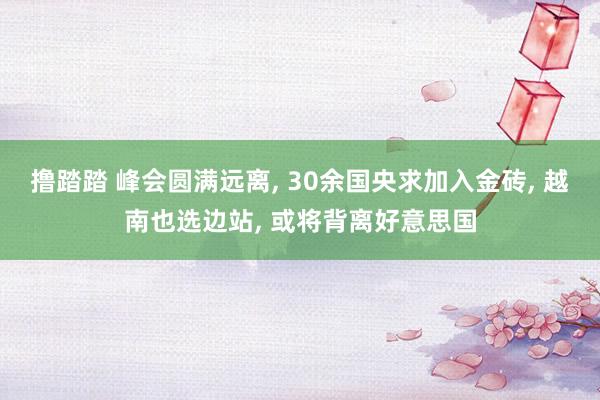 撸踏踏 峰会圆满远离, 30余国央求加入金砖, 越南也选边站, 或将背离好意思国